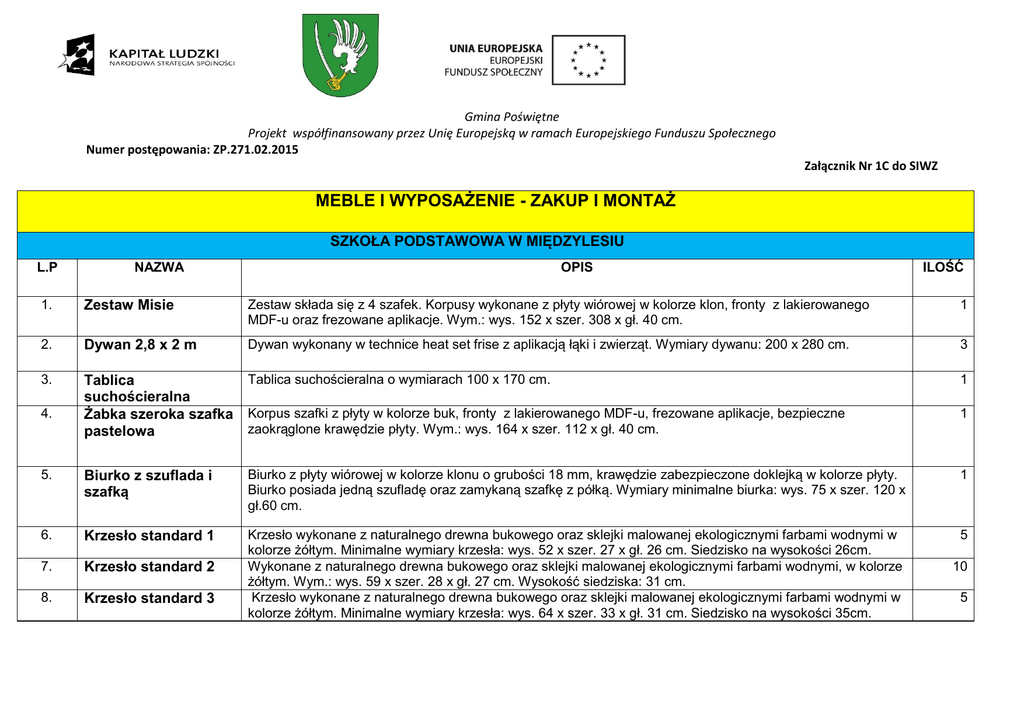 KAPITAŁ LUDZKI
NARODOWA STRATEGIA SPÓJNOŚCI

UNIA EUROPEJSKA
EUROPEJSKI
FUNDUSZ SPOŁECZNY

Gmina Poświętne
Projekt współfinansowany przez Unię Europejską w ramach Europejskiego Funduszu Społecznego
Numer postępowania: ZP.271.02.2015

Załącznik Nr 1C do SIWZ

MEBLE I WYPOSAŻENIE - ZAKUP I MONTAŻ

SZKOŁA PODSTAWOWA W MIĘDZYLESIU

| L.P | NAZWA | OPIS | ILOŚĆ |
|---|---|---|---|
| 1. | Zestaw Misie | Zestaw składa się z 4 szafek. Korpusy wykonane z płyty wiórowej w kolorze klon, fronty z lakierowanego MDF-u oraz frezowane aplikacje. Wym.: wys. 152 x szer. 308 x gł. 40 cm. | 1 |
| 2. | Dywan 2,8 x 2 m | Dywan wykonany w technice heat set frise z aplikacją łąki i zwierząt. Wymiary dywanu: 200 x 280 cm. | 3 |
| 3. | Tablica suchościeralna | Tablica suchościeralna o wymiarach 100 x 170 cm. | 1 |
| 4. | Żabka szeroka szafka pastelowa | Korpus szafki z płyty w kolorze buk, fronty z lakierowanego MDF-u, frezowane aplikacje, bezpieczne zaokrąglone krawędzie płyty. Wym.: wys. 164 x szer. 112 x gł. 40 cm. | 1 |
| 5. | Biurko z szuflada i szafką | Biurko z płyty wiórowej w kolorze klonu o grubości 18 mm, krawędzie zabezpieczone doklejką w kolorze płyty. Biurko posiada jedną szufladę oraz zamykaną szafkę z półką. Wymiary minimalne biurka: wys. 75 x szer. 120 x gł.60 cm. | 1 |
| 6. | Krzesło standard 1 | Krzesło wykonane z naturalnego drewna bukowego oraz sklejki malowanej ekologicznymi farbami wodnymi w kolorze żółtym. Minimalne wymiary krzesła: wys. 52 x szer. 27 x gł. 26 cm. Siedzisko na wysokości 26cm. | 5 |
| 7. | Krzesło standard 2 | Wykonane z naturalnego drewna bukowego oraz sklejki malowanej ekologicznymi farbami wodnymi, w kolorze żółtym. Wym.: wys. 59 x szer. 28 x gł. 27 cm. Wysokość siedziska: 31 cm. | 10 |
| 8. | Krzesło standard 3 | Krzesło wykonane z naturalnego drewna bukowego oraz sklejki malowanej ekologicznymi farbami wodnymi w kolorze żółtym. Minimalne wymiary krzesła: wys. 64 x szer. 33 x gł. 31 cm. Siedzisko na wysokości 35cm. | 5 |